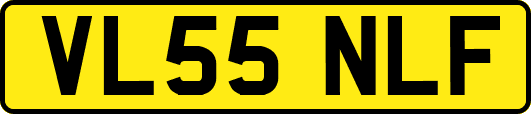 VL55 NLF